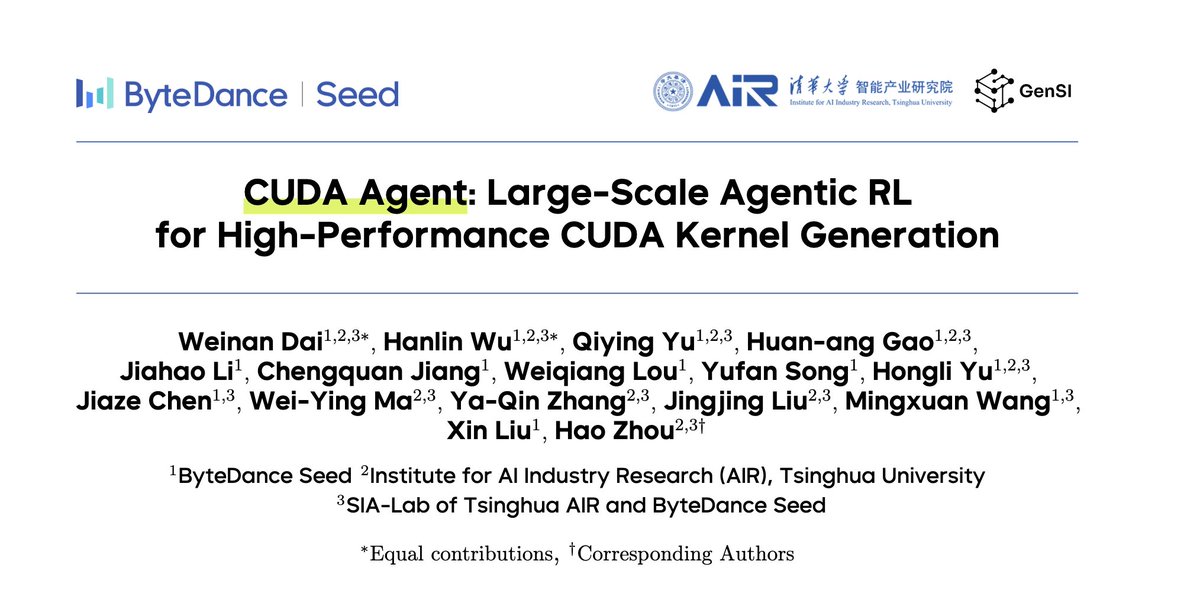 ByteDance | Seed

AIR 清华大学 智能产业研究院 Institute for AI Industry Research, Tsinghua University

GenSI

CUDA Agent: Large-Scale Agentic RL for High-Performance CUDA Kernel Generation

Weinan Dai$^{1,2,3*}$, Hanlin Wu$^{1,2,3*}$, Qiying Yu$^{1,2,3}$, Huan-ang Gao$^{1,2,3}$, Jiahao Li$^{1}$, Chengquan Jiang$^{1}$, Weiqiang Lou$^{1}$, Yufan Song$^{1}$, Hongli Yu$^{1,2,3}$, Jiaze Chen$^{1,3}$, Wei-Ying Ma$^{2,3}$, Ya-Qin Zhang$^{2,3}$, Jingjing Liu$^{2,3}$, Mingxuan Wang$^{1,3}$, Xin Liu$^{1}$, Hao Zhou$^{2,3\dagger}$

$^{1}$ByteDance Seed $^{2}$Institute for AI Industry Research (AIR), Tsinghua University
$^{3}$SIA-Lab of Tsinghua AIR and ByteDance Seed

$^{*}$Equal contributions, $^{\dagger}$Corresponding Authors